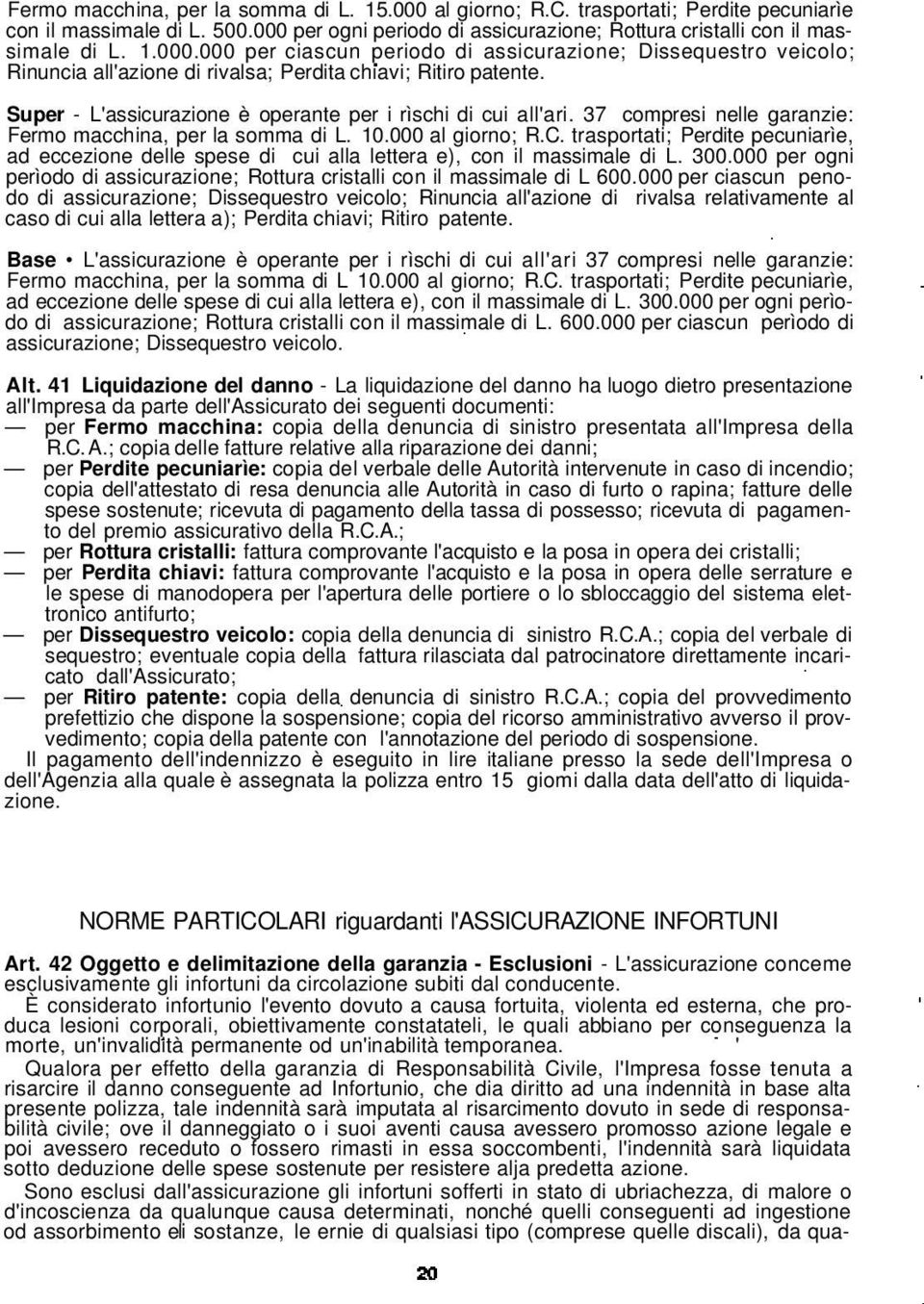 Fermo macchina, per la somma di L. 15.000 al giorno; R.C. trasportati; Perdite pecuniarìe con il massimale di L. 500.000 per ogni periodo di assicurazione; Rottura cristalli con il massimale di L. 1.000.000 per ciascun periodo di assicurazione; Dissequestro veicolo; Rinuncia all'azione di rivalsa; Perdita chiavi; Ritiro patente.

Super - L'assicurazione è operante per i rìschi di cui all'ari. 37 compresi nelle garanzie: Fermo macchina, per la somma di L. 10.000 al giorno; R.C. trasportati; Perdite pecuniarìe, ad eccezione delle spese di cui alla lettera e), con il massimale di L. 300.000 per ogni perìodo di assicurazione; Rottura cristalli con il massimale di L 600.000 per ciascun penodo di assicurazione; Dissequestro veicolo; Rinuncia all'azione di rivalsa relativamente al caso di cui alla lettera a); Perdita chiavi; Ritiro patente.

Base • L'assicurazione è operante per i rìschi di cui all'ari 37 compresi nelle garanzie: Fermo macchina, per la somma di L 10.000 al giorno; R.C. trasportati; Perdite pecuniarìe, ad eccezione delle spese di cui alla lettera e), con il massimale di L. 300.000 per ogni perìodo di assicurazione; Rottura cristalli con il massimale di L. 600.000 per ciascun perìodo di assicurazione; Dissequestro veicolo.

Alt. 41 Liquidazione del danno - La liquidazione del danno ha luogo dietro presentazione all'Impresa da parte dell'Assicurato dei seguenti documenti:
— per Fermo macchina: copia della denuncia di sinistro presentata all'Impresa della R.C.A.; copia delle fatture relative alla riparazione dei danni;
— per Perdite pecuniarìe: copia del verbale delle Autorità intervenute in caso di incendio; copia dell'attestato di resa denuncia alle Autorità in caso di furto o rapina; fatture delle spese sostenute; ricevuta di pagamento della tassa di possesso; ricevuta di pagamento del premio assicurativo della R.C.A.;
— per Rottura cristalli: fattura comprovante l'acquisto e la posa in opera dei cristalli;
— per Perdita chiavi: fattura comprovante l'acquisto e la posa in opera delle serrature e le spese di manodopera per l'apertura delle portiere o lo sbloccaggio del sistema elettronico antifurto;
— per Dissequestro veicolo: copia della denuncia di sinistro R.C.A.; copia del verbale di sequestro; eventuale copia della fattura rilasciata dal patrocinatore direttamente incaricato dall'Assicurato;
— per Ritiro patente: copia della denuncia di sinistro R.C.A.; copia del provvedimento prefettizio che dispone la sospensione; copia del ricorso amministrativo avverso il provvedimento; copia della patente con l'annotazione del periodo di sospensione.
Il pagamento dell'indennizzo è eseguito in lire italiane presso la sede dell'Impresa o dell'Agenzia alla quale è assegnata la polizza entro 15 giomi dalla data dell'atto di liquidazione.

NORME PARTICOLARI riguardanti l'ASSICURAZIONE INFORTUNI

Art. 42 Oggetto e delimitazione della garanzia - Esclusioni - L'assicurazione conceme esclusivamente gli infortuni da circolazione subiti dal conducente.
È considerato infortunio l'evento dovuto a causa fortuita, violenta ed esterna, che produca lesioni corporali, obiettivamente constatateli, le quali abbiano per conseguenza la morte, un'invalidità permanente od un'inabilità temporanea.
Qualora per effetto della garanzia di Responsabilità Civile, l'Impresa fosse tenuta a risarcire il danno conseguente ad Infortunio, che dia diritto ad una indennità in base alta presente polizza, tale indennità sarà imputata al risarcimento dovuto in sede di responsabilità civile; ove il danneggiato o i suoi aventi causa avessero promosso azione legale e poi avessero receduto o fossero rimasti in essa soccombenti, l'indennità sarà liquidata sotto deduzione delle spese sostenute per resistere alja predetta azione.
Sono esclusi dall'assicurazione gli infortuni sofferti in stato di ubriachezza, di malore o d'incoscienza da qualunque causa determinati, nonché quelli conseguenti ad ingestione od assorbimento eli sostanze, le ernie di qualsiasi tipo (comprese quelle discali), da qua-

20